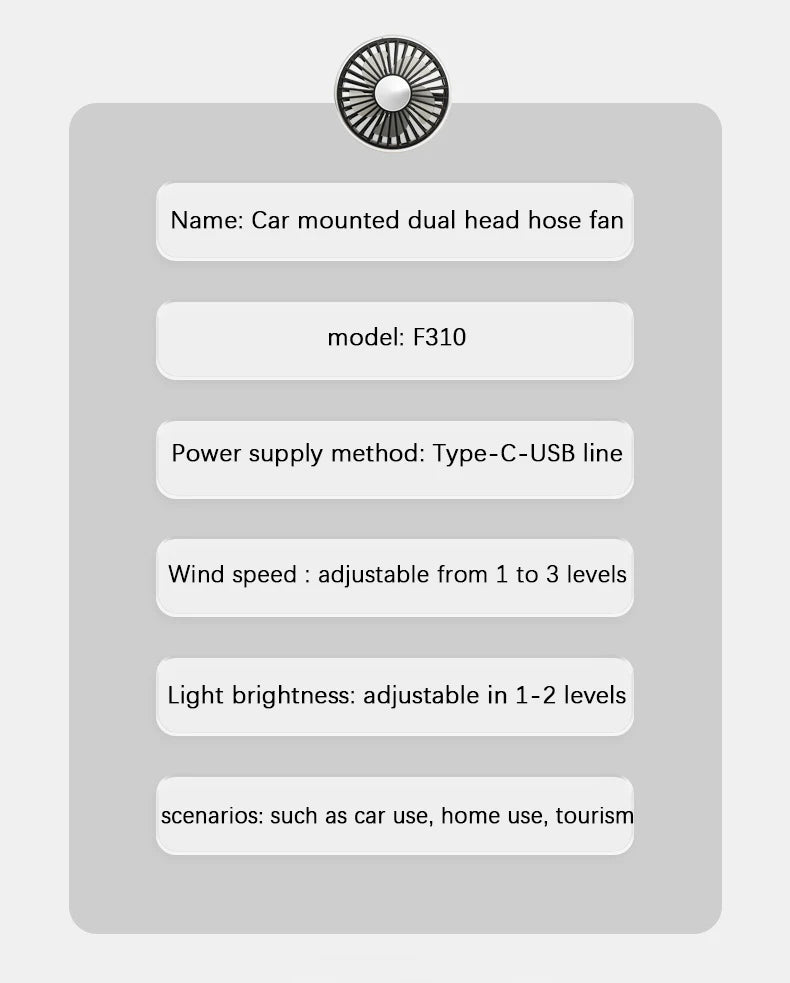 Name: Car mounted dual head hose fan

model: F310

Power supply method: Type-C-USB line

Wind speed : adjustable from 1 to 3 levels

Light brightness: adjustable in 1-2 levels

scenarios: such as car use, home use, tourism